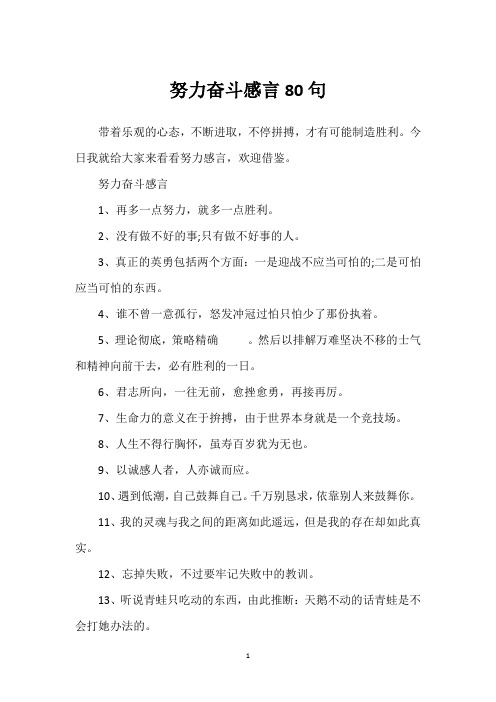 努力奋斗感言80句

带着乐观的心态，不断进取，不停拼搏，才有可能制造胜利。今日我就给大家来看看努力感言，欢迎借鉴。

努力奋斗感言

1、再多一点努力，就多一点胜利。

2、没有做不好的事;只有做不好事的人。

3、真正的英勇包括两个方面：一是迎战不应当可怕的;二是可怕应当可怕的东西。

4、谁不曾一意孤行，怒发冲冠过怕只怕少了那份执着。

5、理论彻底，策略精确　　。然后以排解万难坚决不移的士气和精神向前干去，必有胜利的一日。

6、君志所向，一往无前，愈挫愈勇，再接再厉。

7、生命力的意义在于拚搏，由于世界本身就是一个竞技场。

8、人生不得行胸怀，虽寿百岁犹为无也。

9、以诚感人者，人亦诚而应。

10、遇到低潮，自己鼓舞自己。千万别恳求，依靠别人来鼓舞你。

11、我的灵魂与我之间的距离如此遥远，但是我的存在却如此真实。

12、忘掉失败，不过要牢记失败中的教训。

13、听说青蛙只吃动的东西，由此推断：天鹅不动的话青蛙是不会打她办法的。

1